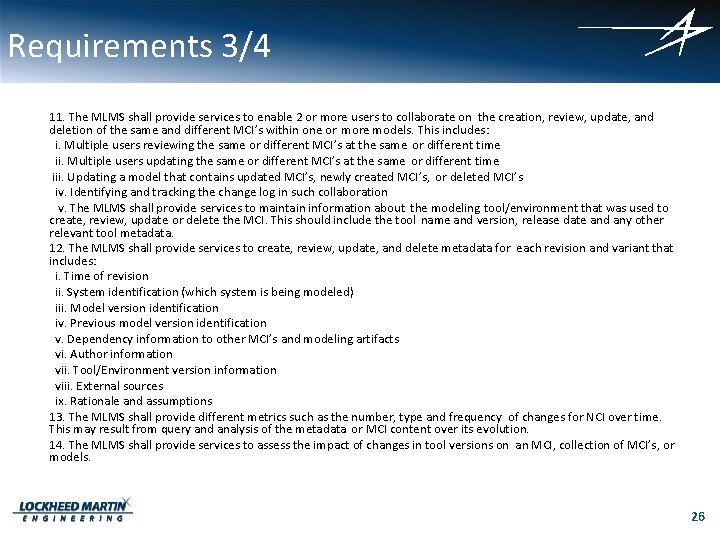 Requirements 3/4

11. The MLMS shall provide services to enable 2 or more users to collaborate on the creation, review, update, and deletion of the same and different MCI's within one or more models. This includes:

i. Multiple users reviewing the same or different MCI's at the same or different time

ii. Multiple users updating the same or different MCI's at the same or different time

iii. Updating a model that contains updated MCI's, newly created MCI's, or deleted MCI's

iv. Identifying and tracking the change log in such collaboration

v. The MLMS shall provide services to maintain information about the modeling tool/environment that was used to create, review, update or delete the MCI. This should include the tool name and version, release date and any other relevant tool metadata.

12. The MLMS shall provide services to create, review, update, and delete metadata for each revision and variant that includes:

i. Time of revision

ii. System identification (which system is being modeled)

iii. Model version identification

iv. Previous model version identification

v. Dependency information to other MCI's and modeling artifacts

vi. Author information

vii. Tool/Environment version information

viii. External sources

ix. Rationale and assumptions

13. The MLMS shall provide different metrics such as the number, type and frequency of changes for NCI over time. This may result from query and analysis of the metadata or MCI content over its evolution.

14. The MLMS shall provide services to assess the impact of changes in tool versions on an MCI, collection of MCI's, or models.

LOCKHEED MARTIN
ENGINEERING

26